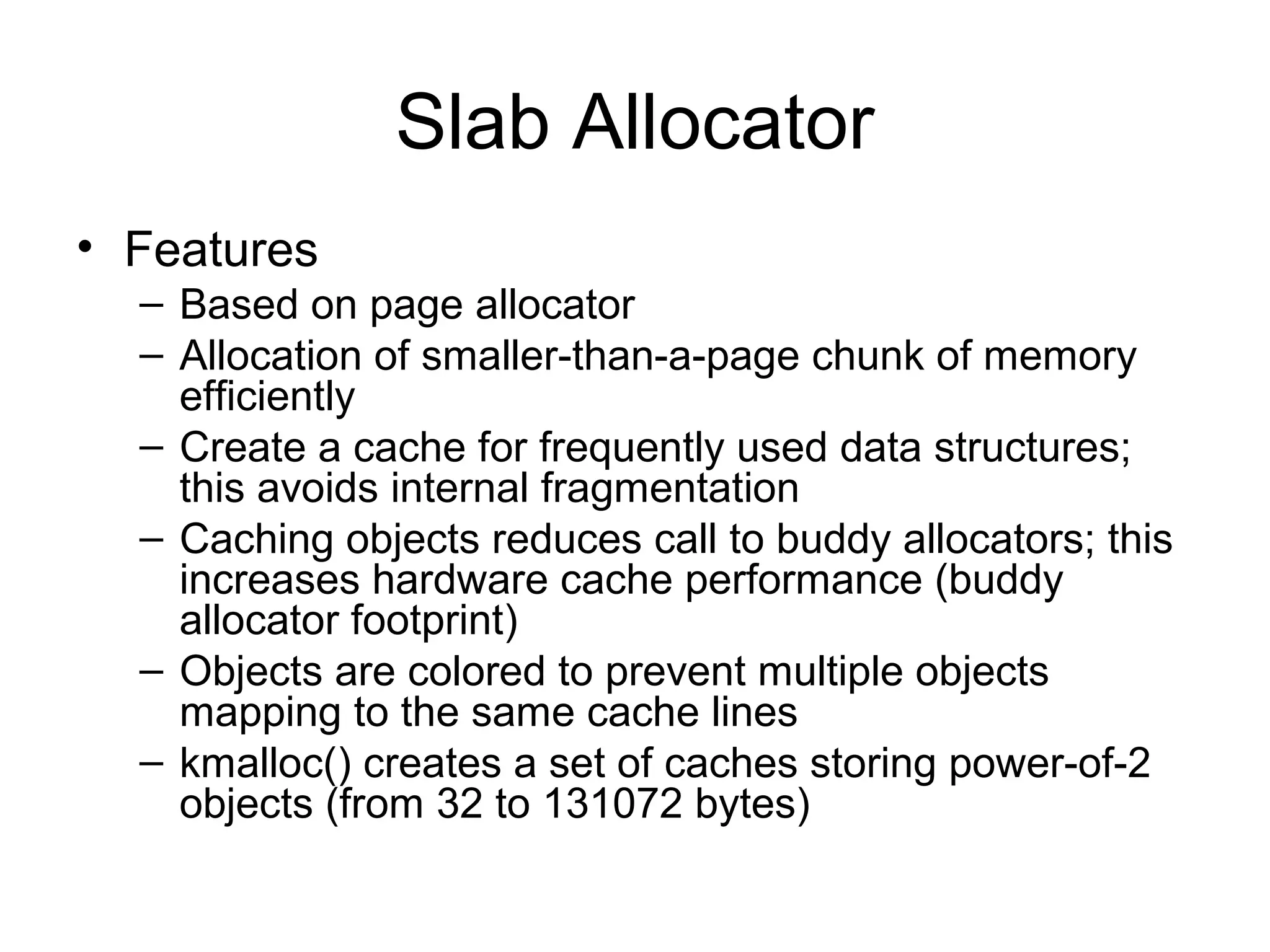 Slab Allocator

• Features
– Based on page allocator
– Allocation of smaller-than-a-page chunk of memory efficiently
– Create a cache for frequently used data structures; this avoids internal fragmentation
– Caching objects reduces call to buddy allocators; this increases hardware cache performance (buddy allocator footprint)
– Objects are colored to prevent multiple objects mapping to the same cache lines
– kmalloc() creates a set of caches storing power-of-2 objects (from 32 to 131072 bytes)